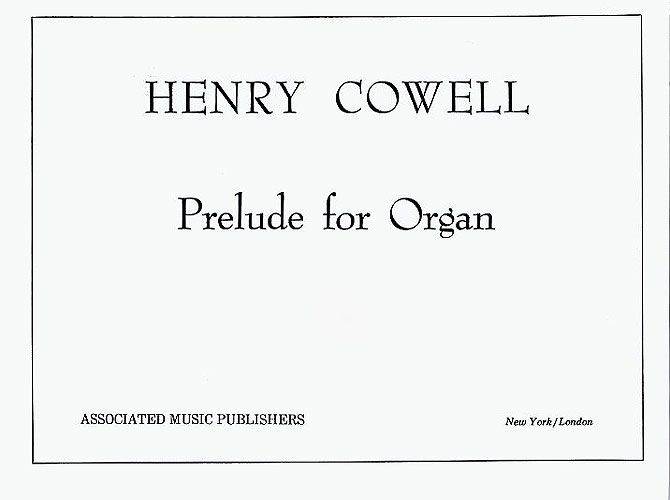 HENRY COWELL

Prelude for Organ

ASSOCIATED MUSIC PUBLISHERS New York/London